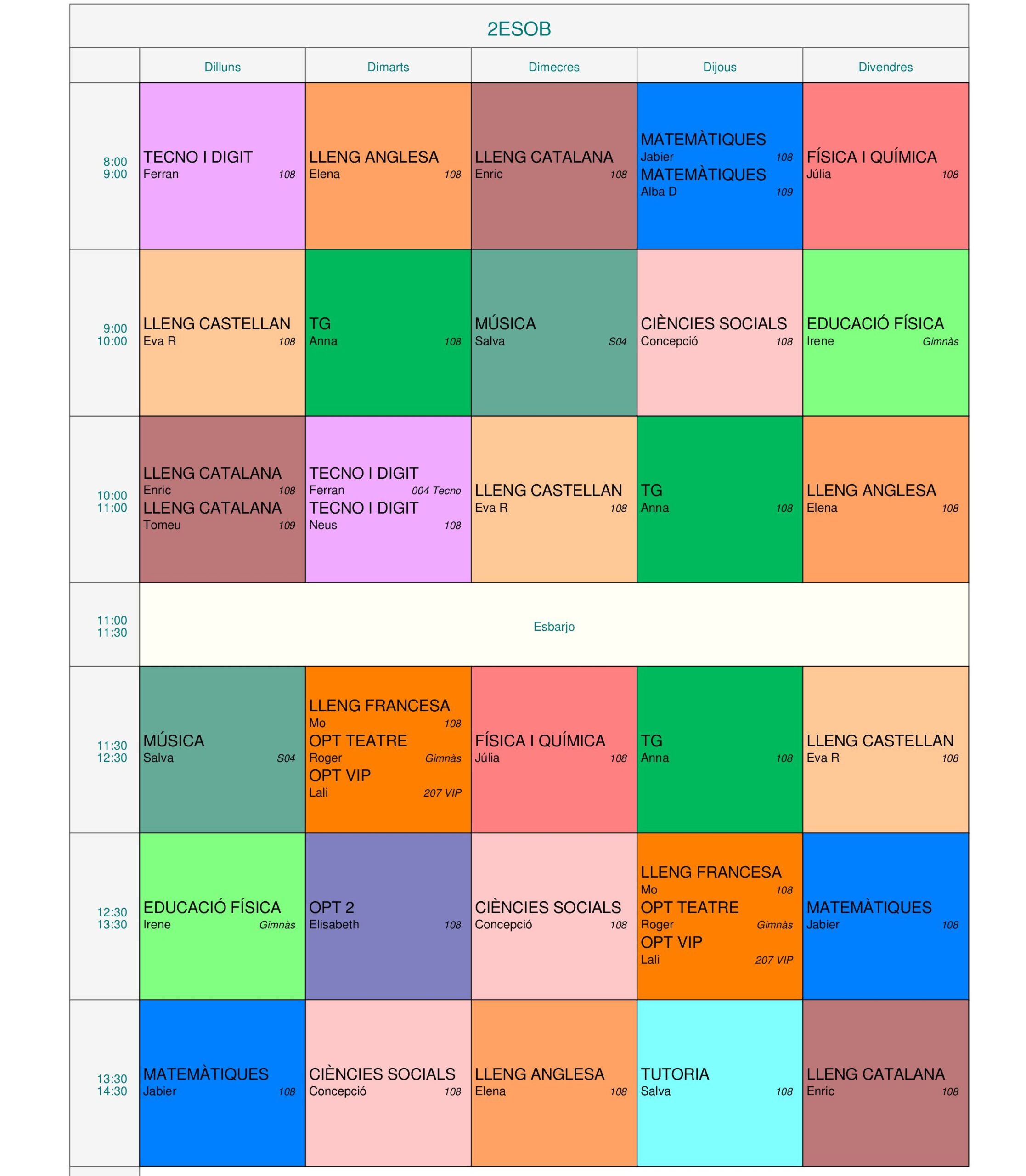 2ESOB

| | Dilluns | Dimarts | Dimecres | Dijous | Divendres |
|---|---|---|---|---|---|
| 8:00 9:00 | TECNO I DIGIT Ferran 108 | LLENG ANGLESA Elena 108 | LLENG CATALANA Enric 108 | MATEMÀTIQUES Jabier 108 MATEMÀTIQUES Alba D 109 | FÍSICA I QUÍMICA Júlia 108 |
| 9:00 10:00 | LLENG CASTELLAN Eva R 108 | TG Anna 108 | MÚSICA Salva S04 | CIÈNCIES SOCIALS Concepció 108 | EDUCACIÓ FÍSICA Irene Gimnàs |
| 10:00 11:00 | LLENG CATALANA Enric 108 LLENG CATALANA Tomeu 109 | TECNO I DIGIT Ferran 004 Tecno TECNO I DIGIT Neus 108 | LLENG CASTELLAN Eva R 108 | TG Anna 108 | LLENG ANGLESA Elena 108 |
| 11:00 11:30 | Esbarjo | | | | |
| 11:30 12:30 | MÚSICA Salva S04 | LLENG FRANCESA Mo 108 OPT TEATRE Roger Gimnàs OPT VIP Lali 207 VIP | FÍSICA I QUÍMICA Júlia 108 | TG Anna 108 | LLENG CASTELLAN Eva R 108 |
| 12:30 13:30 | EDUCACIÓ FÍSICA Irene Gimnàs | OPT 2 Elisabeth 108 | CIÈNCIES SOCIALS Concepció 108 | LLENG FRANCESA Mo 108 OPT TEATRE Roger Gimnàs OPT VIP Lali 207 VIP | MATEMÀTIQUES Jabier 108 |
| 13:30 14:30 | MATEMÀTIQUES Jabier 108 | CIÈNCIES SOCIALS Concepció 108 | LLENG ANGLESA Elena 108 | TUTORIA Salva 108 | LLENG CATALANA Enric 108 |